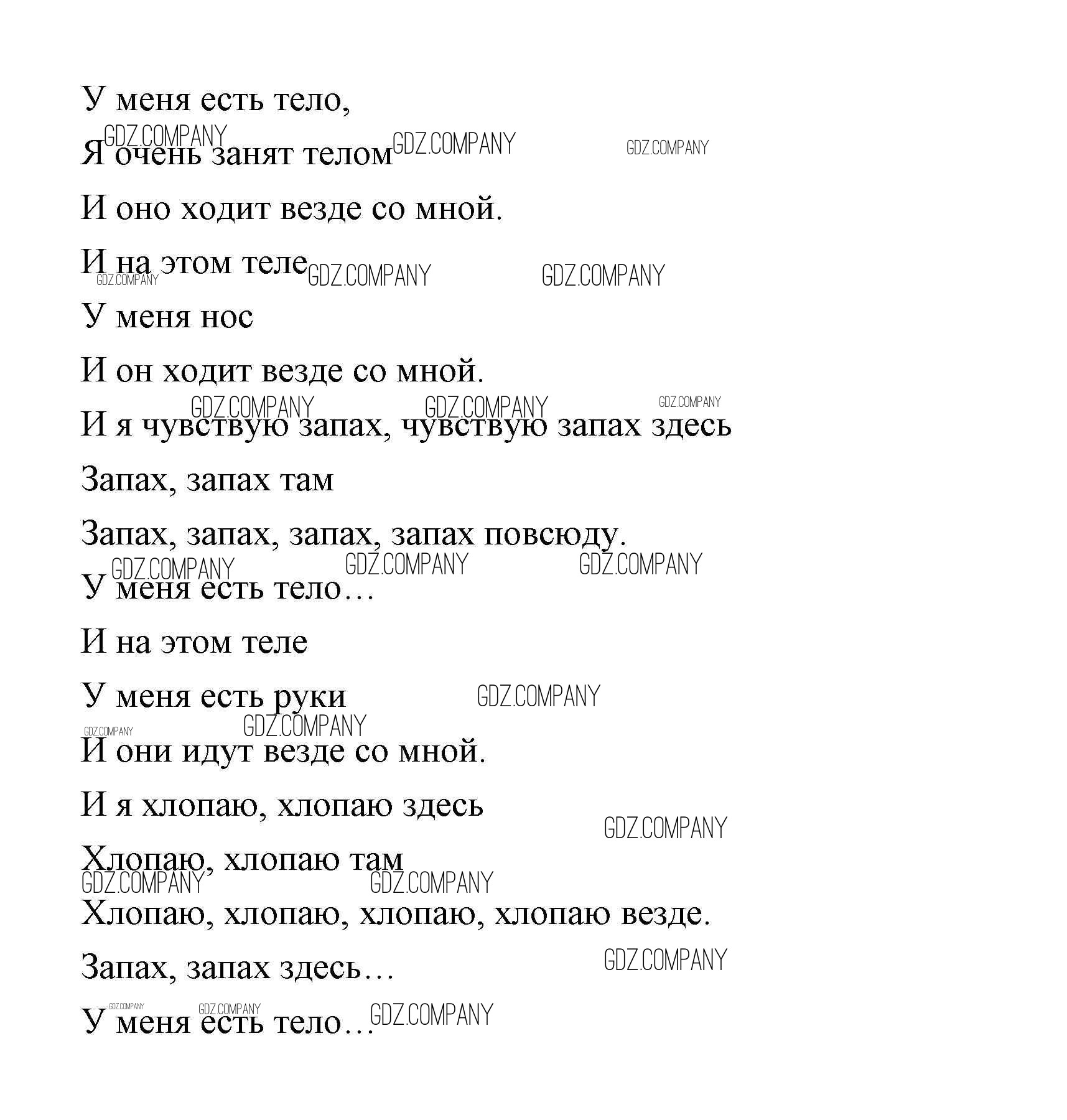 У меня есть тело,

Я очень занят телом

И оно ходит везде со мной.

И на этом теле

У меня нос

И он ходит везде со мной.

И я чувствую запах, чувствую запах здесь

Запах, запах там

Запах, запах, запах, запах повсюду.

У меня есть тело…

И на этом теле

У меня есть руки

И они идут везде со мной.

И я хлопаю, хлопаю здесь

Хлопаю, хлопаю там

Хлопаю, хлопаю, хлопаю, хлопаю везде.

Запах, запах здесь…

У меня есть тело…

GDZ.COMPANY